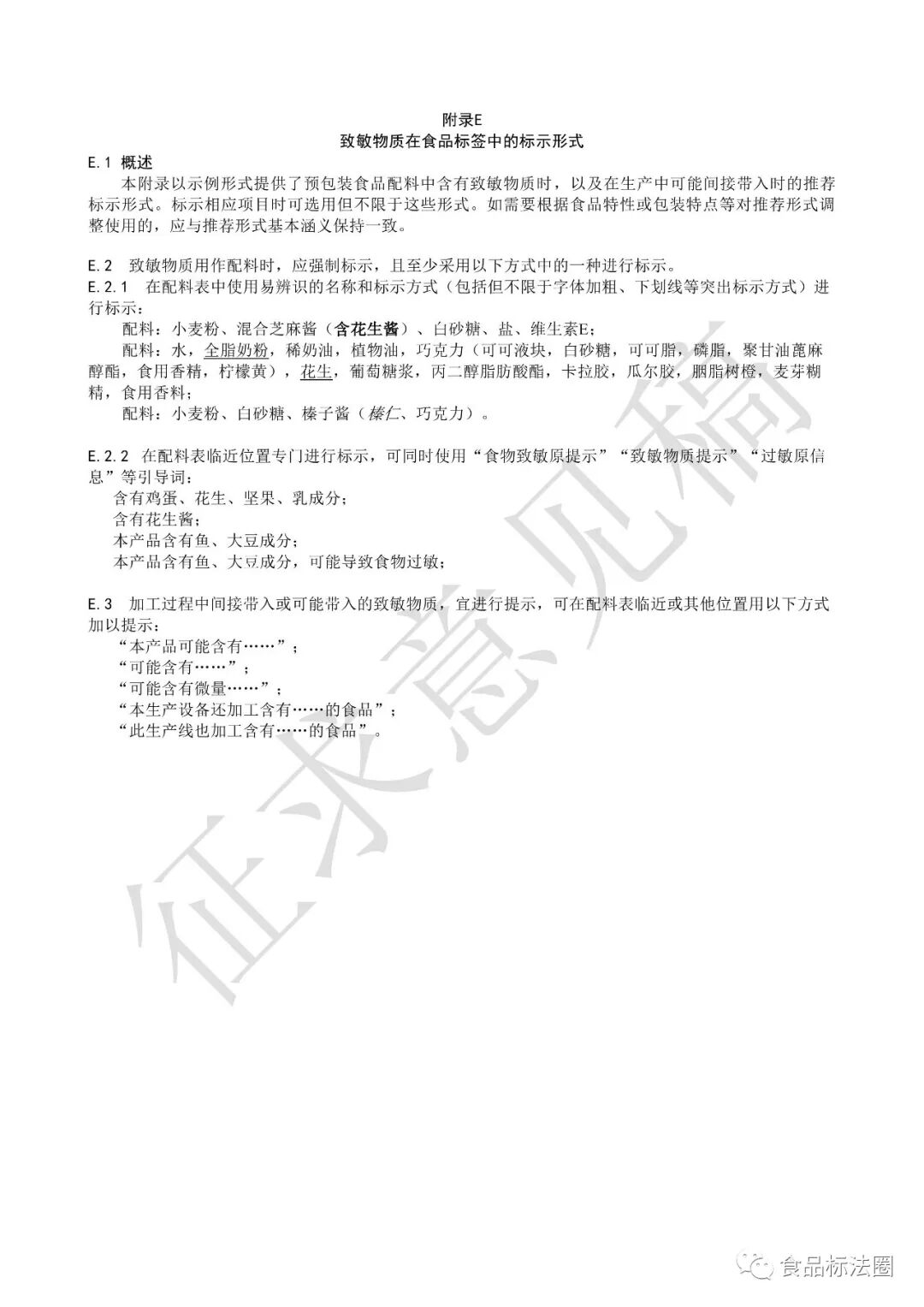 附录E
致敏物质在食品标签中的标示形式

E.1 概述

本附录以示例形式提供了预包装食品配料中含有致敏物质时，以及在生产中可能间接带入时的推荐标示形式。标示相应项目时可选用但不限于这些形式。如需要根据食品特性或包装特点等对推荐形式调整使用的，应与推荐形式基本涵义保持一致。

E.2 致敏物质用作配料时，应强制标示，且至少采用以下方式中的一种进行标示。

E.2.1 在配料表中使用易辨识的名称和标示方式（包括但不限于字体加粗、下划线等突出标示方式）进行标示：

配料：小麦粉、混合芝麻酱（含花生酱）、白砂糖、盐、维生素E；

配料：水，全脂奶粉，稀奶油，植物油，巧克力（可可液块，白砂糖，可可脂，磷脂，聚甘油蓖麻醇酯，食用香精，柠檬黄），花生，葡萄糖浆，丙二醇脂肪酸酯，卡拉胶，瓜尔胶，胭脂树橙，麦芽糊精，食用香料；

配料：小麦粉、白砂糖、榛子酱（榛仁、巧克力）。

E.2.2 在配料表临近位置专门进行标示，可同时使用“食物致敏原提示”“致敏物质提示”“过敏原信息”等引导词：

含有鸡蛋、花生、坚果、乳成分；

含有花生酱；

本产品含有鱼、大豆成分；

本产品含有鱼、大豆成分，可能导致食物过敏；

E.3 加工过程中间接带入或可能带入的致敏物质，宜进行提示，可在配料表临近或其他位置用以下方式加以提示：

“本产品可能含有……”；

“可能含有……”；

“可能含有微量……”；

“本生产设备还加工含有……的食品”；

“此生产线也加工含有……的食品”。

征求意见稿

食品标法圈